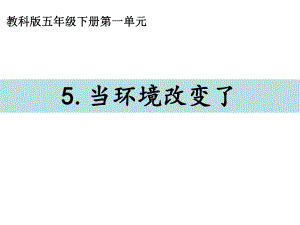 教科版五年级下册第一单元

5. 当环境改变了